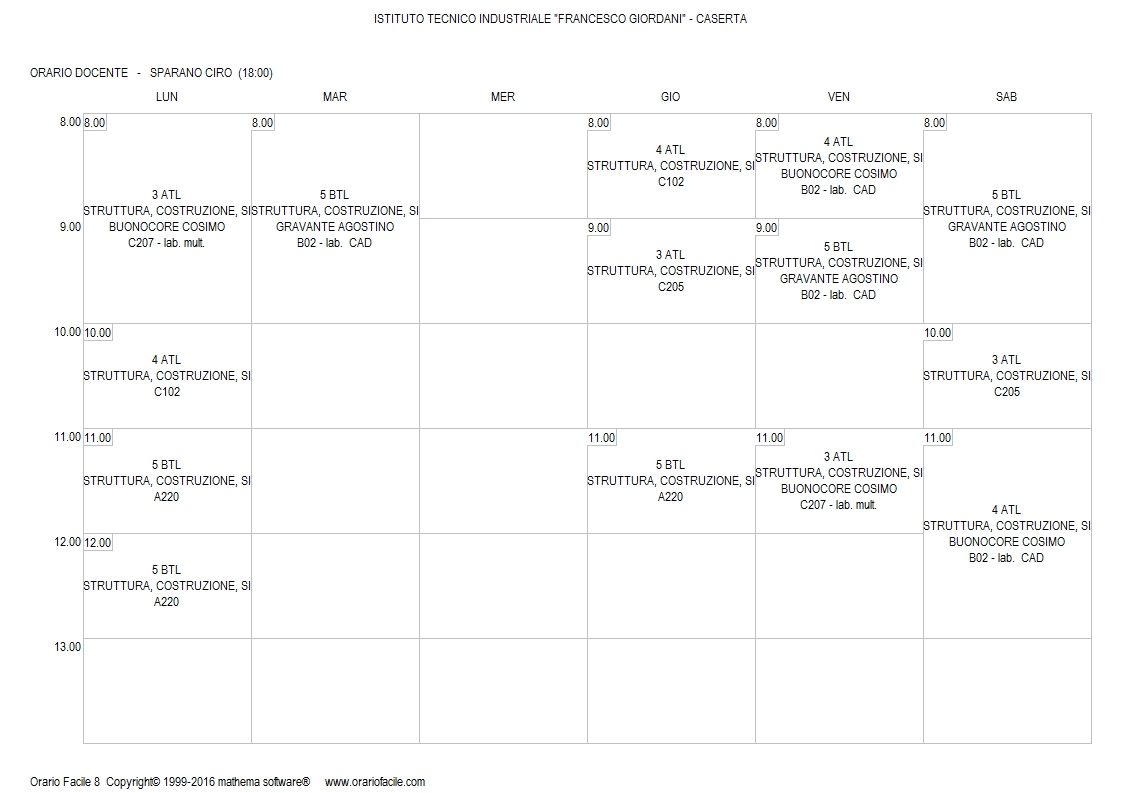 ISTITUTO TECNICO INDUSTRIALE "FRANCESCO GIORDANI" - CASERTA

ORARIO DOCENTE - SPARANO CIRO (18:00)

| | LUN | MAR | MER | GIO | VEN | SAB |
|---|---|---|---|---|---|---|
| 8.00 | 8.00 3 ATL STRUTTURA, COSTRUZIONE, SI BUONOCORE COSIMO C207 - lab. mult. | 8.00 5 BTL STRUTTURA, COSTRUZIONE, SI GRAVANTE AGOSTINO B02 - lab. CAD | | 8.00 4 ATL STRUTTURA, COSTRUZIONE, SI C102 | 8.00 4 ATL STRUTTURA, COSTRUZIONE, SI BUONOCORE COSIMO B02 - lab. CAD | 8.00 5 BTL STRUTTURA, COSTRUZIONE, SI GRAVANTE AGOSTINO B02 - lab. CAD |
| 9.00 | | | | 9.00 3 ATL STRUTTURA, COSTRUZIONE, SI C205 | 9.00 5 BTL STRUTTURA, COSTRUZIONE, SI GRAVANTE AGOSTINO B02 - lab. CAD | |
| 10.00 | 10.00 4 ATL STRUTTURA, COSTRUZIONE, SI C102 | | | | | 10.00 3 ATL STRUTTURA, COSTRUZIONE, SI C205 |
| 11.00 | 11.00 5 BTL STRUTTURA, COSTRUZIONE, SI A220 | | | 11.00 5 BTL STRUTTURA, COSTRUZIONE, SI A220 | 11.00 3 ATL STRUTTURA, COSTRUZIONE, SI BUONOCORE COSIMO C207 - lab. mult. | 11.00 4 ATL STRUTTURA, COSTRUZIONE, SI BUONOCORE COSIMO B02 - lab. CAD |
| 12.00 | 12.00 5 BTL STRUTTURA, COSTRUZIONE, SI A220 | | | | | |
| 13.00 | | | | | | |

Orario Facile 8 Copyright© 1999-2016 mathema software® www.orariofacile.com